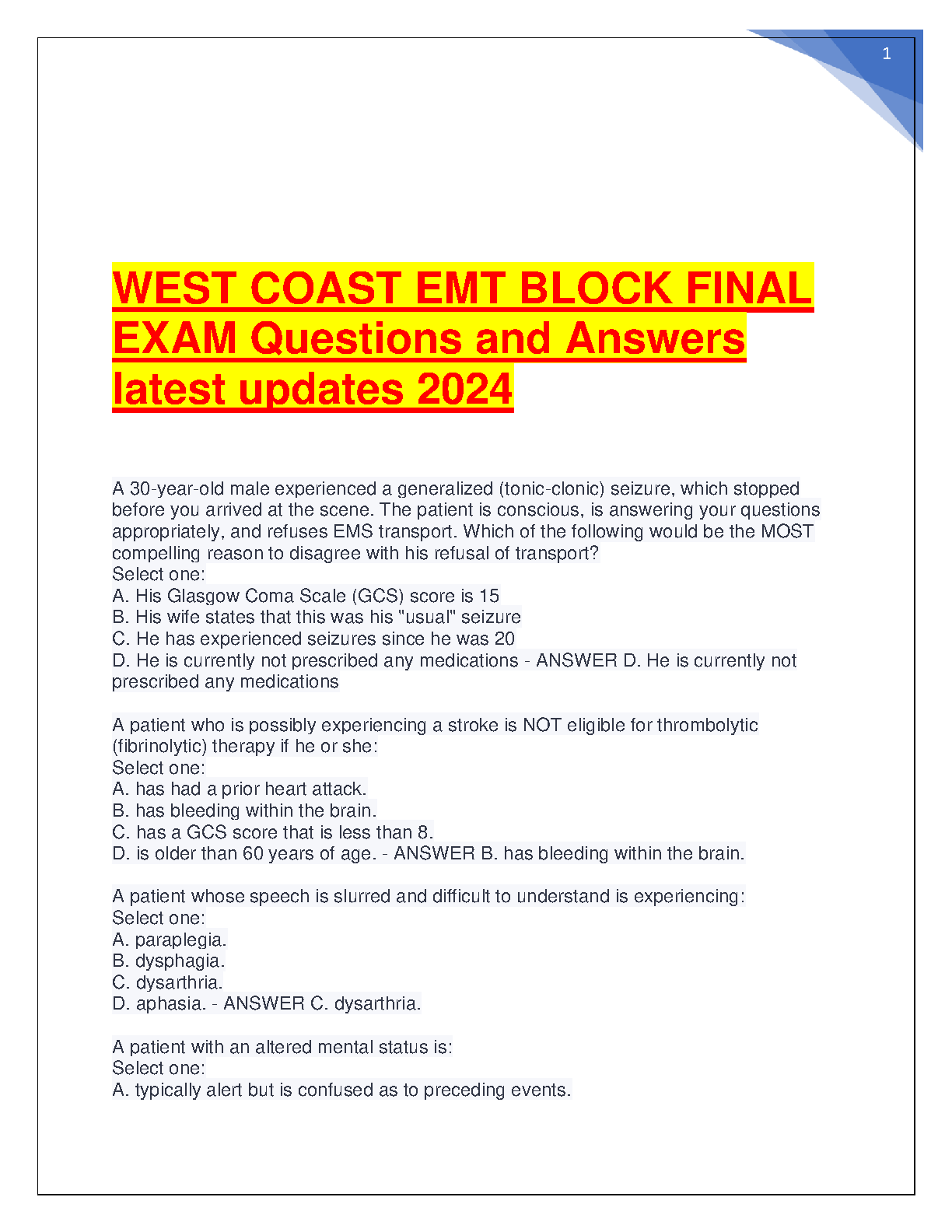 1

WEST COAST EMT BLOCK FINAL EXAM Questions and Answers latest updates 2024

A 30-year-old male experienced a generalized (tonic-clonic) seizure, which stopped before you arrived at the scene. The patient is conscious, is answering your questions appropriately, and refuses EMS transport. Which of the following would be the MOST compelling reason to disagree with his refusal of transport?
Select one:
A. His Glasgow Coma Scale (GCS) score is 15
B. His wife states that this was his "usual" seizure
C. He has experienced seizures since he was 20
D. He is currently not prescribed any medications - ANSWER D. He is currently not prescribed any medications

A patient who is possibly experiencing a stroke is NOT eligible for thrombolytic (fibrinolytic) therapy if he or she:
Select one:
A. has had a prior heart attack.
B. has bleeding within the brain.
C. has a GCS score that is less than 8.
D. is older than 60 years of age. - ANSWER B. has bleeding within the brain.

A patient whose speech is slurred and difficult to understand is experiencing:
Select one:
A. paraplegia.
B. dysphagia.
C. dysarthria.
D. aphasia. - ANSWER C. dysarthria.

A patient with an altered mental status is:
Select one:
A. typically alert but is confused as to preceding events.